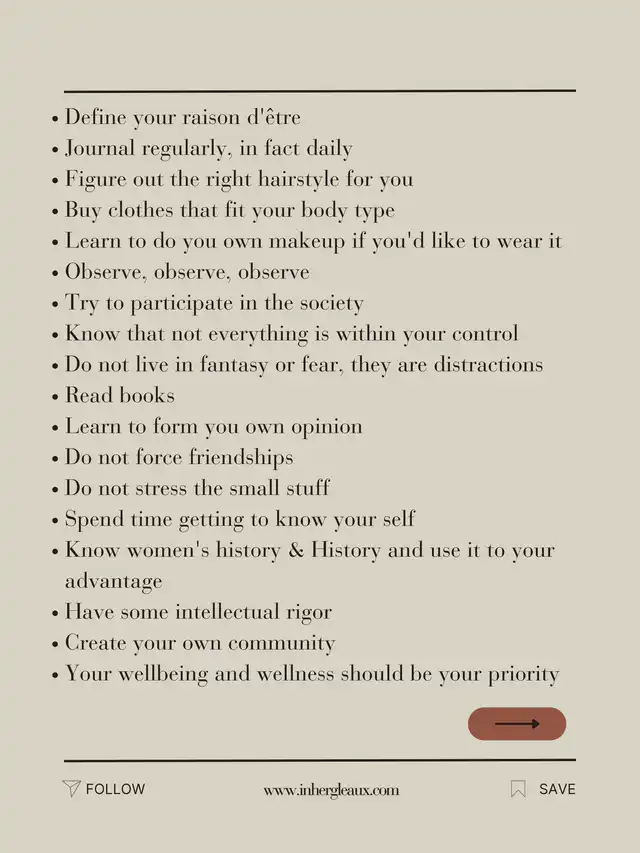 • Define your raison d'être
• Journal regularly, in fact daily
• Figure out the right hairstyle for you
• Buy clothes that fit your body type
• Learn to do you own makeup if you'd like to wear it
• Observe, observe, observe
• Try to participate in the society
• Know that not everything is within your control
• Do not live in fantasy or fear, they are distractions
• Read books
• Learn to form you own opinion
• Do not force friendships
• Do not stress the small stuff
• Spend time getting to know your self
• Know women's history & History and use it to your advantage
• Have some intellectual rigor
• Create your own community
• Your wellbeing and wellness should be your priority

FOLLOW www.inhergleaux.com SAVE